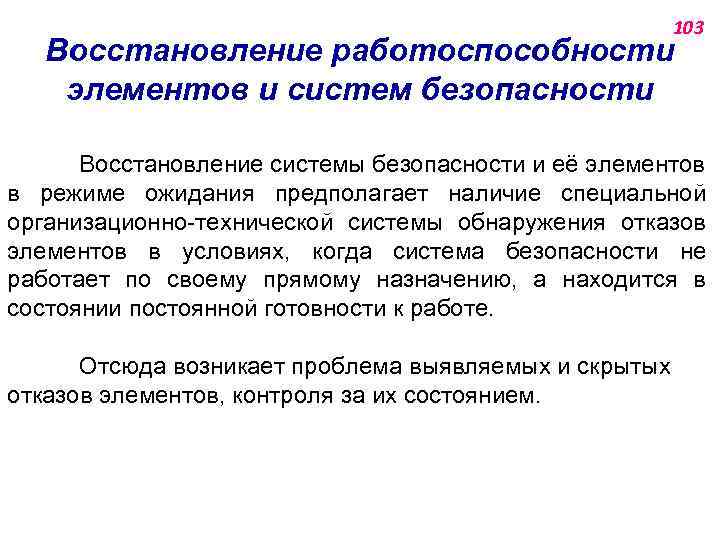 103

Восстановление работоспособности элементов и систем безопасности

Восстановление системы безопасности и её элементов в режиме ожидания предполагает наличие специальной организационно-технической системы обнаружения отказов элементов в условиях, когда система безопасности не работает по своему прямому назначению, а находится в состоянии постоянной готовности к работе.

Отсюда возникает проблема выявляемых и скрытых отказов элементов, контроля за их состоянием.